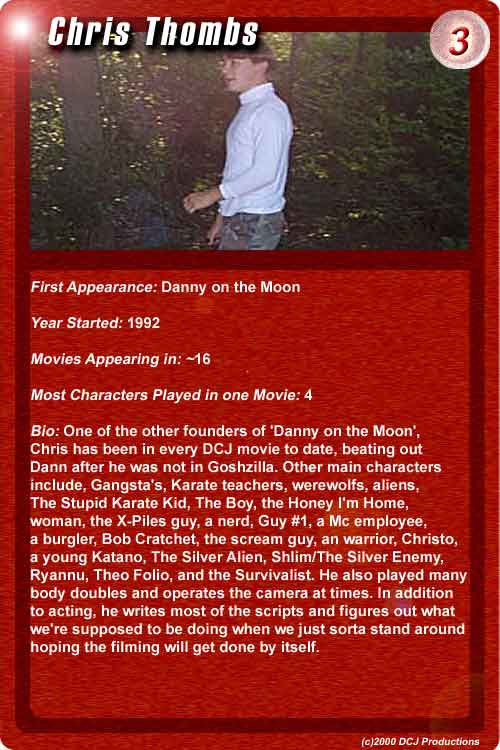 Chris Thombs

3

First Appearance: Danny on the Moon

Year Started: 1992

Movies Appearing in: ~16

Most Characters Played in one Movie: 4

Bio: One of the other founders of 'Danny on the Moon', Chris has been in every DCJ movie to date, beating out Dann after he was not in Goshzilla. Other main characters include, Gangsta's, Karate teachers, werewolfs, aliens, The Stupid Karate Kid, The Boy, the Honey I'm Home, woman, the X-Piles guy, a nerd, Guy #1, a Mc employee, a burgler, Bob Cratchet, the scream guy, an warrior, Christo, a young Katano, The Silver Alien, Shlim/The Silver Enemy, Ryannu, Theo Folio, and the Survivalist. He also played many body doubles and operates the camera at times. In addition to acting, he writes most of the scripts and figures out what we're supposed to be doing when we just sorta stand around hoping the filming will get done by itself.

(c)2000 DCJ Productions